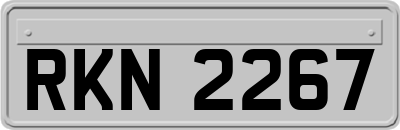 RKN 2267